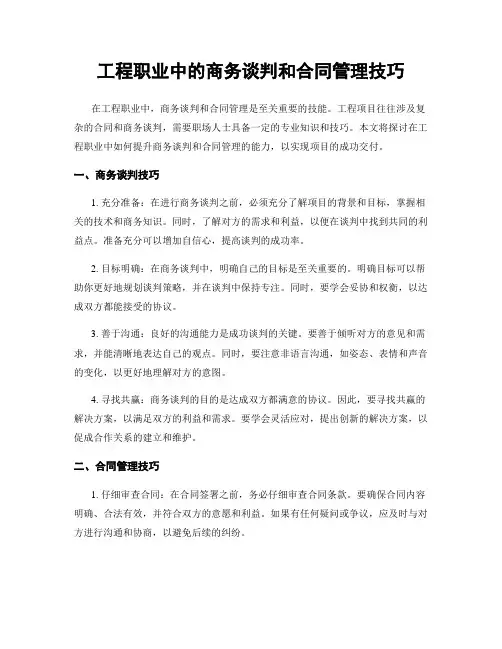 工程职业中的商务谈判和合同管理技巧

在工程职业中，商务谈判和合同管理是至关重要的技能。工程项目往往涉及复杂的合同和商务谈判，需要职场人士具备一定的专业知识和技巧。本文将探讨在工程职业中如何提升商务谈判和合同管理的能力，以实现项目的成功交付。

一、商务谈判技巧

1. 充分准备：在进行商务谈判之前，必须充分了解项目的背景和目标，掌握相关的技术和商务知识。同时，了解对方的需求和利益，以便在谈判中找到共同的利益点。准备充分可以增加自信心，提高谈判的成功率。

2. 目标明确：在商务谈判中，明确自己的目标是至关重要的。明确目标可以帮助你更好地规划谈判策略，并在谈判中保持专注。同时，要学会妥协和权衡，以达成双方都能接受的协议。

3. 善于沟通：良好的沟通能力是成功谈判的关键。要善于倾听对方的意见和需求，并能清晰地表达自己的观点。同时，要注意非语言沟通，如姿态、表情和声音的变化，以更好地理解对方的意图。

4. 寻找共赢：商务谈判的目的是达成双方都满意的协议。因此，要寻找共赢的解决方案，以满足双方的利益和需求。要学会灵活应对，提出创新的解决方案，以促成合作关系的建立和维护。

二、合同管理技巧

1. 仔细审查合同：在合同签署之前，务必仔细审查合同条款。要确保合同内容明确、合法有效，并符合双方的意愿和利益。如果有任何疑问或争议，应及时与对方进行沟通和协商，以避免后续的纠纷。